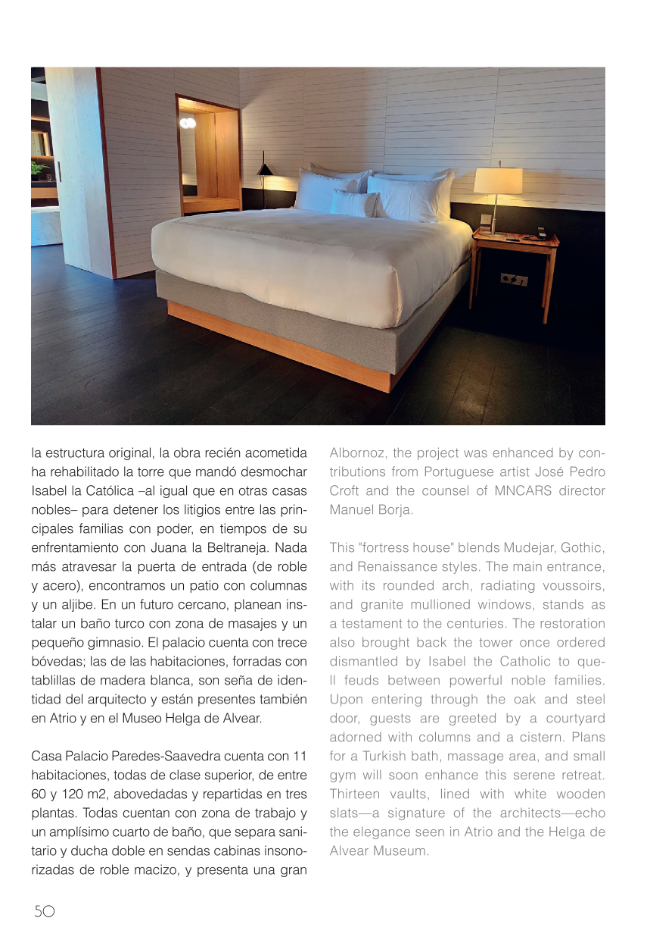 la estructura original, la obra recién acometida ha rehabilitado la torre que mandó desmochar Isabel la Católica –al igual que en otras casas nobles– para detener los litigios entre las principales familias con poder, en tiempos de su enfrentamiento con Juana la Beltraneja. Nada más atravesar la puerta de entrada (de roble y acero), encontramos un patio con columnas y un aljibe. En un futuro cercano, planean instalar un baño turco con zona de masajes y un pequeño gimnasio. El palacio cuenta con trece bóvedas; las de las habitaciones, forradas con tablillas de madera blanca, son seña de identidad del arquitecto y están presentes también en Atrio y en el Museo Helga de Alvear.

Casa Palacio Paredes-Saavedra cuenta con 11 habitaciones, todas de clase superior, de entre 60 y 120 m2, abovedadas y repartidas en tres plantas. Todas cuentan con zona de trabajo y un amplísimo cuarto de baño, que separa sanitario y ducha doble en sendas cabinas insonorizadas de roble macizo, y presenta una gran

Albornoz, the project was enhanced by contributions from Portuguese artist José Pedro Croft and the counsel of MNCARS director Manuel Borja.

This "fortress house" blends Mudejar, Gothic, and Renaissance styles. The main entrance, with its rounded arch, radiating voussoirs, and granite mullioned windows, stands as a testament to the centuries. The restoration also brought back the tower once ordered dismantled by Isabel the Catholic to quell feuds between powerful noble families. Upon entering through the oak and steel door, guests are greeted by a courtyard adorned with columns and a cistern. Plans for a Turkish bath, massage area, and small gym will soon enhance this serene retreat. Thirteen vaults, lined with white wooden slats—a signature of the architects—echo the elegance seen in Atrio and the Helga de Alvear Museum.

50